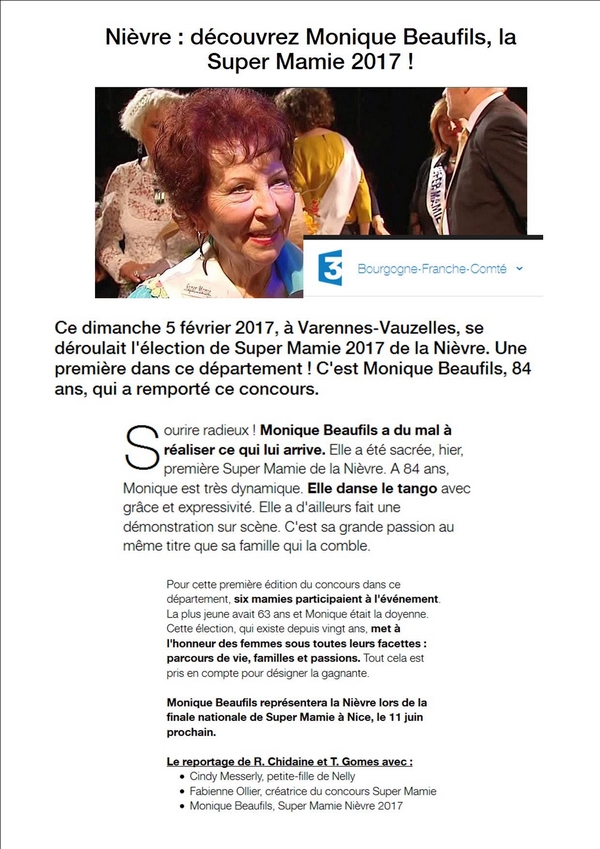 Nièvre : découvrez Monique Beaufils, la Super Mamie 2017 !

3 Bourgogne-Franche-Comté

Ce dimanche 5 février 2017, à Varennes-Vauzelles, se déroulait l'élection de Super Mamie 2017 de la Nièvre. Une première dans ce département ! C'est Monique Beaufils, 84 ans, qui a remporté ce concours.

Sourire radieux ! Monique Beaufils a du mal à réaliser ce qui lui arrive. Elle a été sacrée, hier, première Super Mamie de la Nièvre. A 84 ans, Monique est très dynamique. Elle danse le tango avec grâce et expressivité. Elle a d'ailleurs fait une démonstration sur scène. C'est sa grande passion au même titre que sa famille qui la comble.

Pour cette première édition du concours dans ce département, six mamies participaient à l'événement. La plus jeune avait 63 ans et Monique était la doyenne. Cette élection, qui existe depuis vingt ans, met à l'honneur des femmes sous toutes leurs facettes : parcours de vie, familles et passions. Tout cela est pris en compte pour désigner la gagnante.

Monique Beaufils représentera la Nièvre lors de la finale nationale de Super Mamie à Nice, le 11 juin prochain.

Le reportage de R. Chidaine et T. Gomes avec :
• Cindy Messerly, petite-fille de Nelly
• Fabienne Ollier, créatrice du concours Super Mamie
• Monique Beaufils, Super Mamie Nièvre 2017